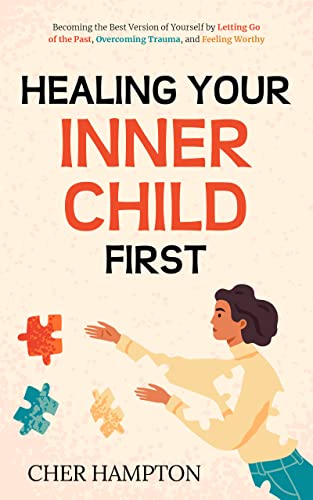 Becoming the Best Version of Yourself by Letting Go of the Past, Overcoming Trauma, and Feeling Worthy

HEALING YOUR INNER CHILD FIRST

CHER HAMPTON